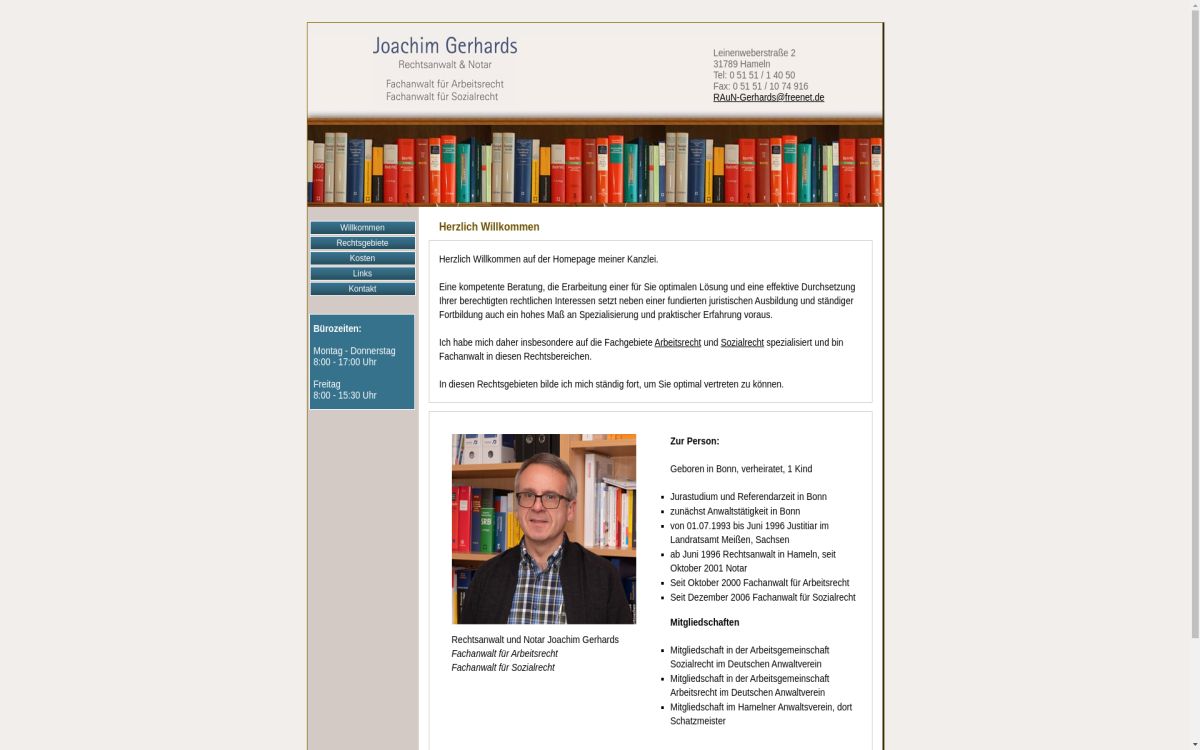 Joachim Gerhards
Rechtsanwalt & Notar

Fachanwalt für Arbeitsrecht
Fachanwalt für Sozialrecht

Leinenweberstraße 2
31789 Hameln
Tel: 0 51 51 / 1 40 50
Fax: 0 51 51 / 10 74 916
RAuN-Gerhards@freenet.de

Willkommen
Rechtsgebiete
Kosten
Links
Kontakt

Bürozeiten:

Montag - Donnerstag
8:00 - 17:00 Uhr

Freitag
8:00 - 15:30 Uhr

Herzlich Willkommen

Herzlich Willkommen auf der Homepage meiner Kanzlei.

Eine kompetente Beratung, die Erarbeitung einer für Sie optimalen Lösung und eine effektive Durchsetzung Ihrer berechtigten rechtlichen Interessen setzt neben einer fundierten juristischen Ausbildung und ständiger Fortbildung auch ein hohes Maß an Spezialisierung und praktischer Erfahrung voraus.

Ich habe mich daher insbesondere auf die Fachgebiete Arbeitsrecht und Sozialrecht spezialisiert und bin Fachanwalt in diesen Rechtsbereichen.

In diesen Rechtsgebieten bilde ich mich ständig fort, um Sie optimal vertreten zu können.

Rechtsanwalt und Notar Joachim Gerhards
Fachanwalt für Arbeitsrecht
Fachanwalt für Sozialrecht

Zur Person:

Geboren in Bonn, verheiratet, 1 Kind

- Jurastudium und Referendarzeit in Bonn
- zunächst Anwaltstätigkeit in Bonn
- von 01.07.1993 bis Juni 1996 Justitiar im Landratsamt Meißen, Sachsen
- ab Juni 1996 Rechtsanwalt in Hameln, seit Oktober 2001 Notar
- Seit Oktober 2000 Fachanwalt für Arbeitsrecht
- Seit Dezember 2006 Fachanwalt für Sozialrecht

Mitgliedschaften

- Mitgliedschaft in der Arbeitsgemeinschaft Sozialrecht im Deutschen Anwaltverein
- Mitgliedschaft in der Arbeitsgemeinschaft Arbeitsrecht im Deutschen Anwaltverein
- Mitgliedschaft im Hamelner Anwaltsverein, dort Schatzmeister